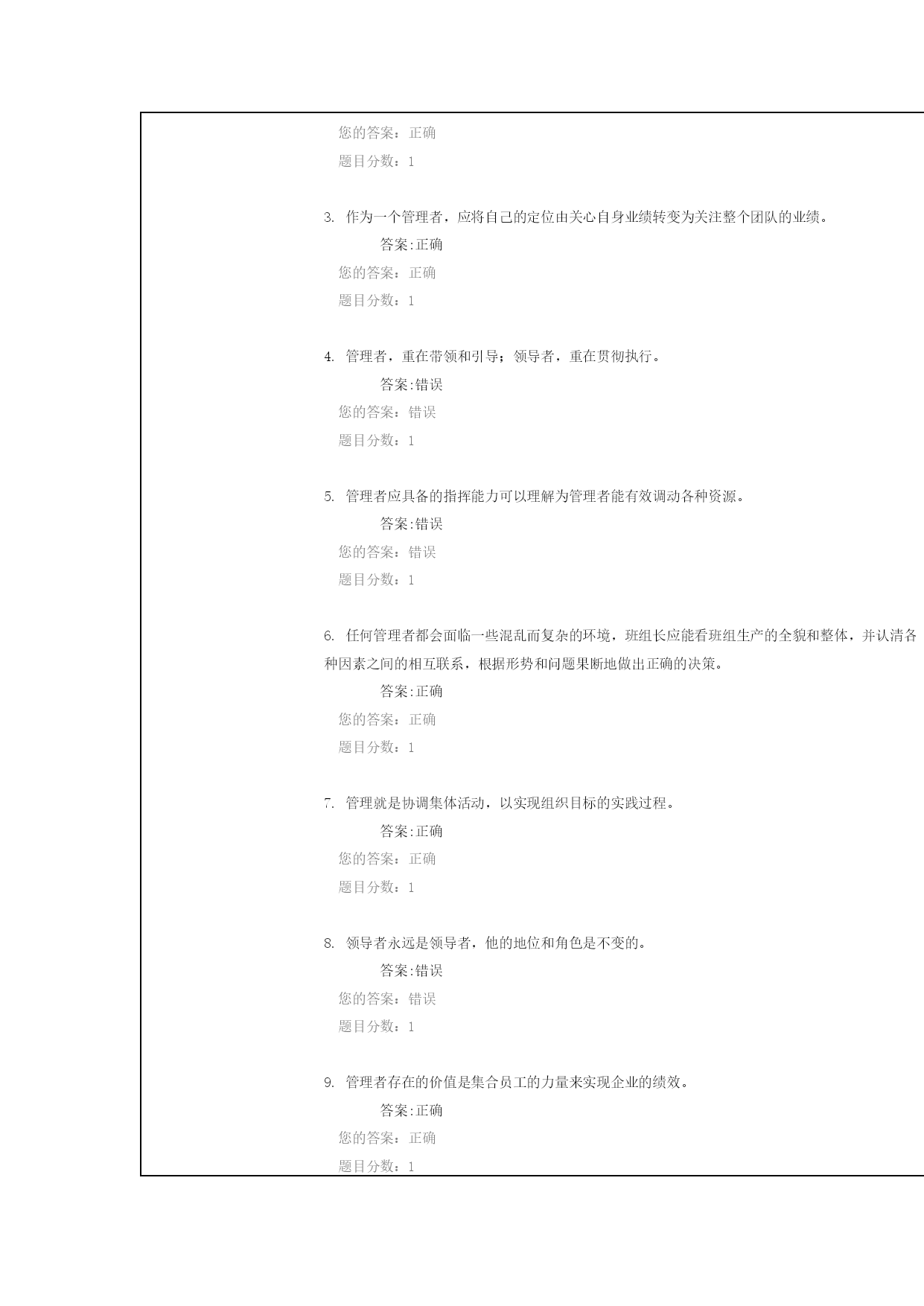 您的答案：正确
题目分数：1

3. 作为一个管理者，应将自己的定位由关心自身业绩转变为关注整个团队的业绩。
答案:正确
您的答案：正确
题目分数：1

4. 管理者，重在带领和引导；领导者，重在贯彻执行。
答案:错误
您的答案：错误
题目分数：1

5. 管理者应具备的指挥能力可以理解为管理者能有效调动各种资源。
答案:错误
您的答案：错误
题目分数：1

6. 任何管理者都会面临一些混乱而复杂的环境，班组长应能看班组生产的全貌和整体，并认清各种因素之间的相互联系，根据形势和问题果断地做出正确的决策。
答案:正确
您的答案：正确
题目分数：1

7. 管理就是协调集体活动，以实现组织目标的实践过程。
答案:正确
您的答案：正确
题目分数：1

8. 领导者永远是领导者，他的地位和角色是不变的。
答案:错误
您的答案：错误
题目分数：1

9. 管理者存在的价值是集合员工的力量来实现企业的绩效。
答案:正确
您的答案：正确
题目分数：1